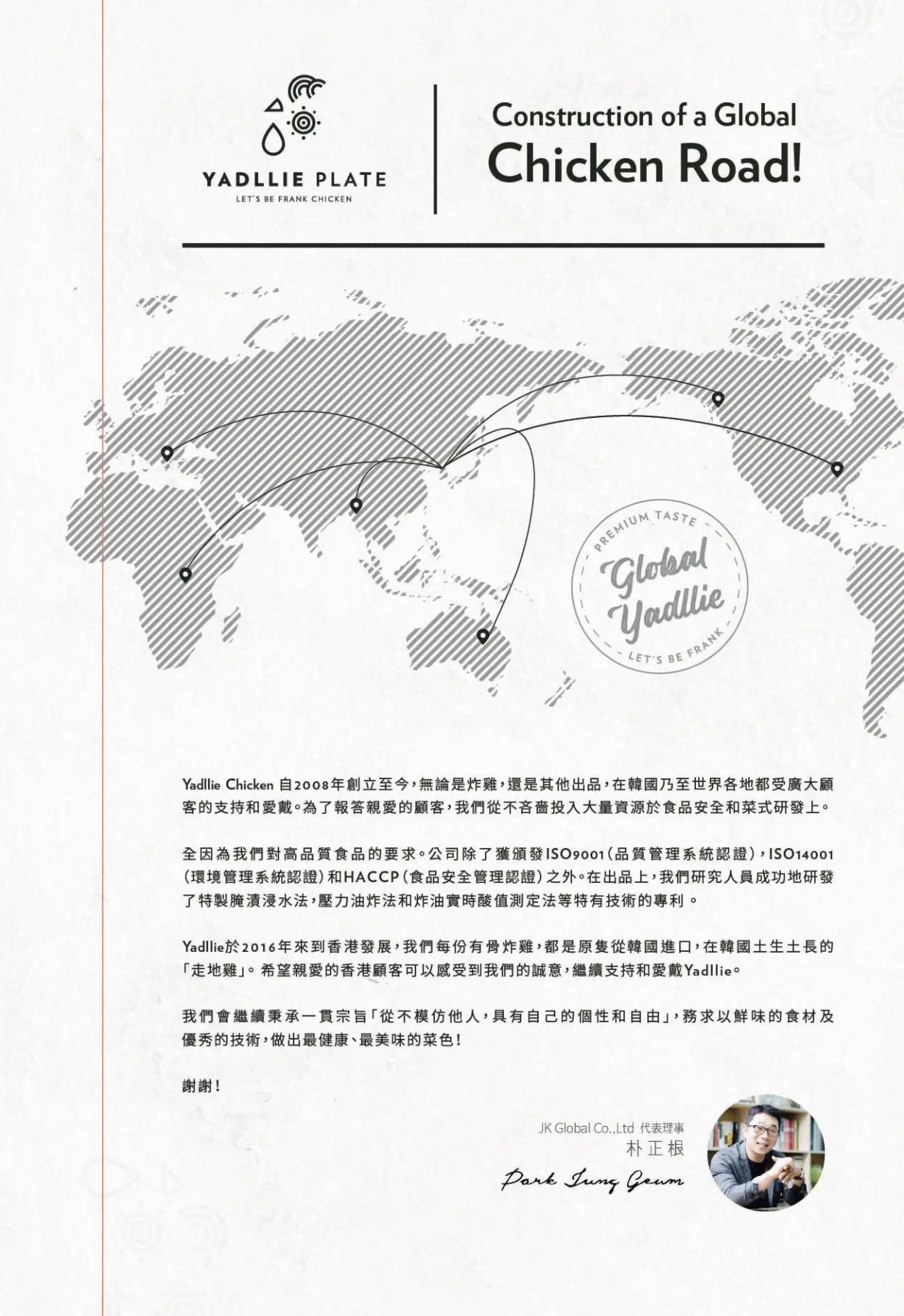 YADLLIE PLATE
LET'S BE FRANK CHICKEN

Construction of a Global Chicken Road!

PREMIUM TASTE
Global Yadllie
LET'S BE FRANK

Yadllie Chicken 自2008年創立至今，無論是炸雞，還是其他出品，在韓國乃至世界各地都受廣大顧客的支持和愛戴。為了報答親愛的顧客，我們從不吝嗇投入大量資源於食品安全和菜式研發上。

全因為我們對高品質食品的要求。公司除了獲頒發ISO9001（品質管理系統認證），ISO14001（環境管理系統認證）和HACCP（食品安全管理認證）之外。在出品上，我們研究人員成功地研發了特製腌漬浸水法，壓力油炸法和炸油實時酸值測定法等特有技術的專利。

Yadllie於2016年來到香港發展，我們每份有骨炸雞，都是原隻從韓國進口，在韓國土生土長的「走地雞」。希望親愛的香港顧客可以感受到我們的誠意，繼續支持和愛戴Yadllie。

我們會繼續秉承一貫宗旨「從不模仿他人，具有自己的個性和自由」，務求以鮮味的食材及優秀的技術，做出最健康、最美味的菜色！

謝謝！

JK Global Co.,Ltd 代表理事
朴正根
Park Jung Geum